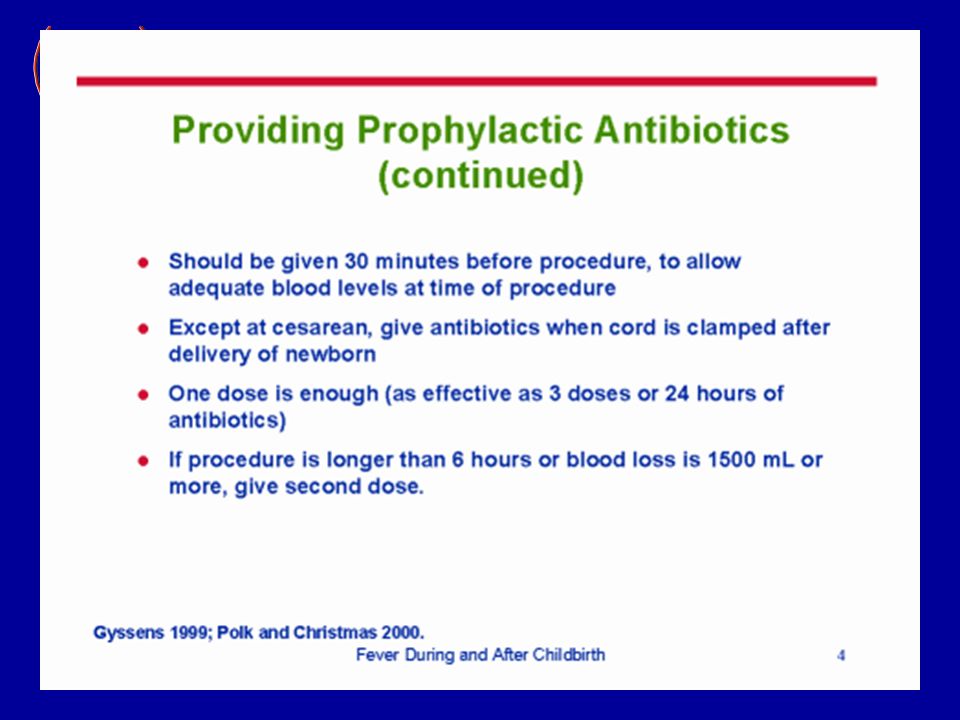 Providing Prophylactic Antibiotics (continued)

- Should be given 30 minutes before procedure, to allow adequate blood levels at time of procedure
- Except at cesarean, give antibiotics when cord is clamped after delivery of newborn
- One dose is enough (as effective as 3 doses or 24 hours of antibiotics)
- If procedure is longer than 6 hours or blood loss is 1500 mL or more, give second dose.

Gyssens 1999; Polk and Christmas 2000.

Fever During and After Childbirth

4